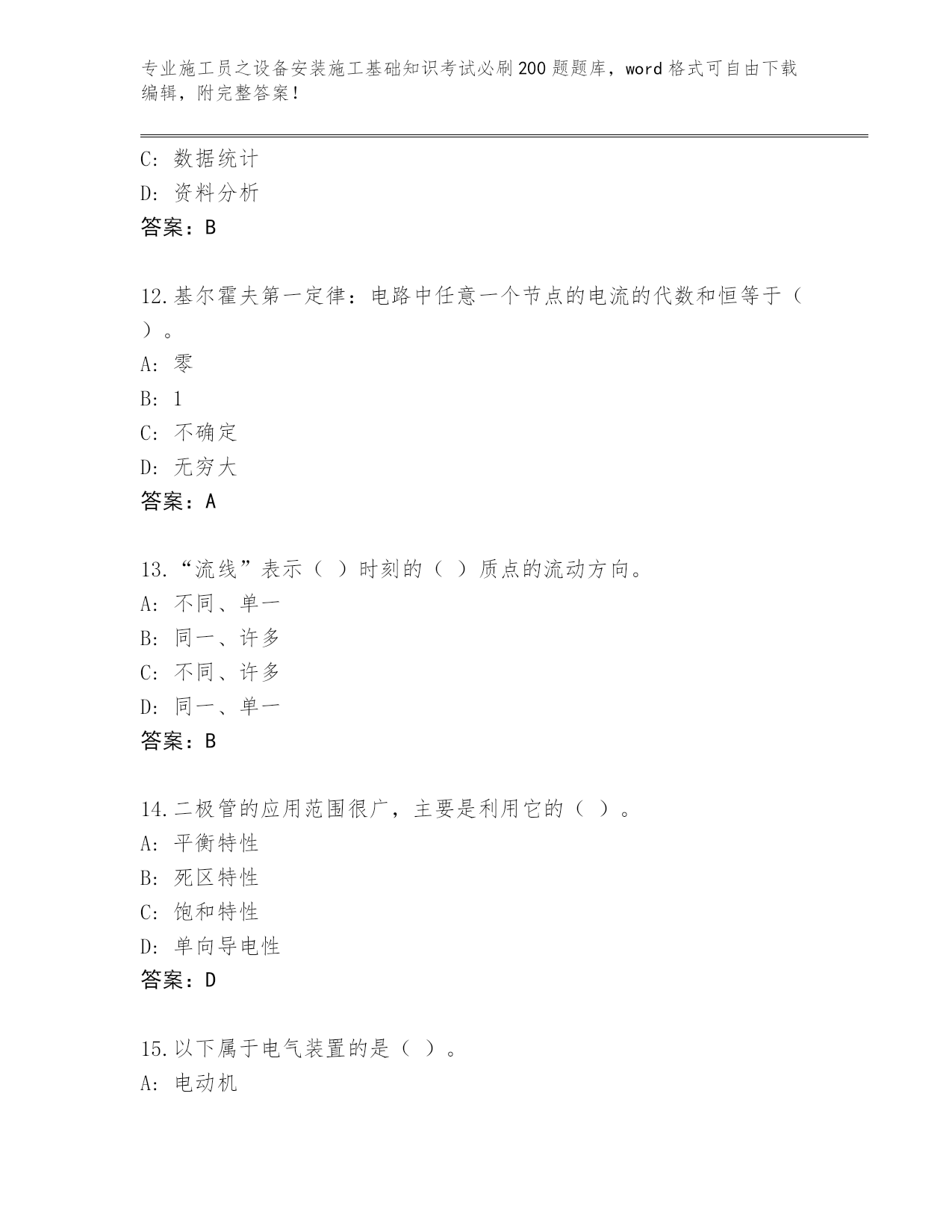 专业施工员之设备安装施工基础知识考试必刷200题题库，word格式可自由下载编辑，附完整答案！

C: 数据统计
D: 资料分析
答案：B

12.基尔霍夫第一定律：电路中任意一个节点的电流的代数和恒等于（ ）。
A: 零
B: 1
C: 不确定
D: 无穷大
答案：A

13.“流线”表示（ ）时刻的（ ）质点的流动方向。
A: 不同、单一
B: 同一、许多
C: 不同、许多
D: 同一、单一
答案：B

14.二极管的应用范围很广，主要是利用它的（ ）。
A: 平衡特性
B: 死区特性
C: 饱和特性
D: 单向导电性
答案：D

15.以下属于电气装置的是（ ）。
A: 电动机